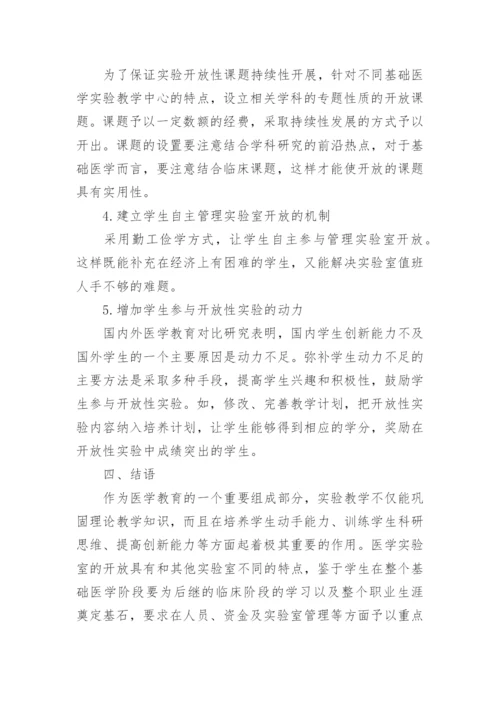 为了保证实验开放性课题持续性开展，针对不同基础医学实验教学中心的特点，设立相关学科的专题性质的开放课题。课题予以一定数额的经费，采取持续性发展的方式予以开出。课题的设置要注意结合学科研究的前沿热点，对于基础医学而言，要注意结合临床课题，这样才能使开放的课题具有实用性。

4.建立学生自主管理实验室开放的机制

采用勤工俭学方式，让学生自主参与管理实验室开放。这样既能补充在经济上有困难的学生，又能解决实验室值班人手不够的难题。

5.增加学生参与开放性实验的动力

国内外医学教育对比研究表明，国内学生创新能力不及国外学生的一个主要原因是动力不足。弥补学生动力不足的主要方法是采取多种手段，提高学生兴趣和积极性，鼓励学生参与开放性实验。如，修改、完善教学计划，把开放性实验内容纳入培养计划，让学生能够得到相应的学分，奖励在开放性实验中成绩突出的学生。

四、结语

作为医学教育的一个重要组成部分，实验教学不仅能巩固理论教学知识，而且在培养学生动手能力、训练学生科研思维、提高创新能力等方面起着极其重要的作用。医学实验室的开放具有和其他实验室不同的特点，鉴于学生在整个基础医学阶段要为后继的临床阶段的学习以及整个职业生涯奠定基石，要求在人员、资金及实验室管理等方面予以重点